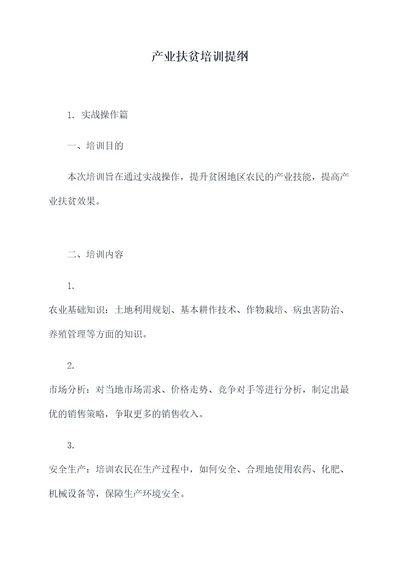 产业扶贫培训提纲

1. 实战操作篇

一、培训目的

本次培训旨在通过实战操作，提升贫困地区农民的产业技能，提高产业扶贫效果。

二、培训内容

1.
农业基础知识：土地利用规划、基本耕作技术、作物栽培、病虫害防治、养殖管理等方面的知识。

2.
市场分析：对当地市场需求、价格走势、竞争对手等进行分析，制定出最优的销售策略，争取更多的销售收入。

3.
安全生产：培训农民在生产过程中，如何安全、合理地使用农药、化肥、机械设备等，保障生产环境安全。